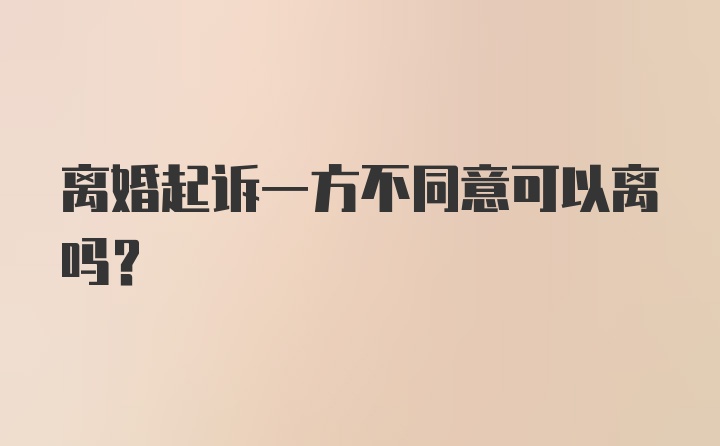 离婚起诉一方不同意可以离吗？